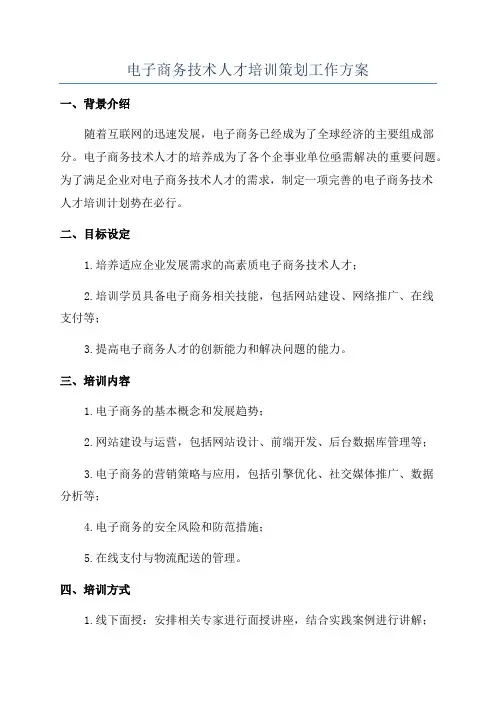 电子商务技术人才培训策划工作方案

一、背景介绍

随着互联网的迅速发展，电子商务已经成为了全球经济的主要组成部分。电子商务技术人才的培养成为了各个企事业单位亟需解决的重要问题。为了满足企业对电子商务技术人才的需求，制定一项完善的电子商务技术人才培训计划势在必行。

二、目标设定

1.培养适应企业发展需求的高素质电子商务技术人才；

2.培训学员具备电子商务相关技能，包括网站建设、网络推广、在线支付等；

3.提高电子商务人才的创新能力和解决问题的能力。

三、培训内容

1.电子商务的基本概念和发展趋势；

2.网站建设与运营，包括网站设计、前端开发、后台数据库管理等；

3.电子商务的营销策略与应用，包括引擎优化、社交媒体推广、数据分析等；

4.电子商务的安全风险和防范措施；

5.在线支付与物流配送的管理。

四、培训方式

1.线下面授：安排相关专家进行面授讲座，结合实践案例进行讲解；